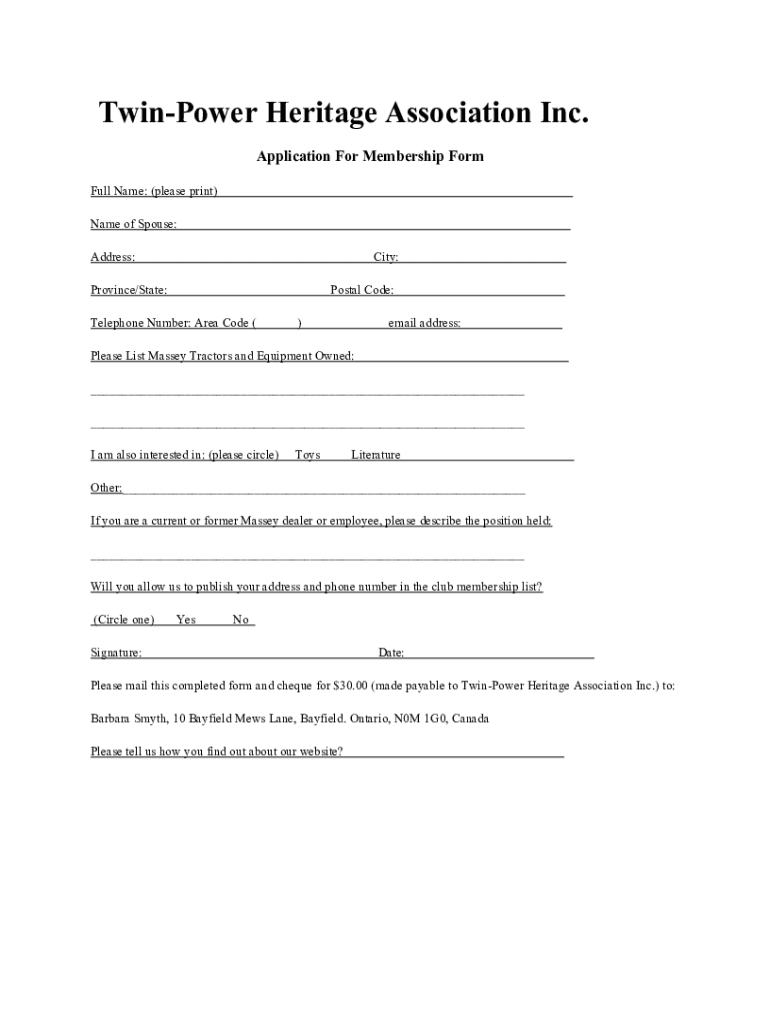 Twin-Power Heritage Association Inc.

Application For Membership Form

Full Name: (please print)

Name of Spouse:

Address: City:

Province/State: Postal Code:

Telephone Number: Area Code ( ) email address:

Please List Massey Tractors and Equipment Owned:

I am also interested in: (please circle) Toys Literature

Other:

If you are a current or former Massey dealer or employee, please describe the position held:

Will you allow us to publish your address and phone number in the club membership list?

(Circle one) Yes No

Signature: Date:

Please mail this completed form and cheque for $30.00 (made payable to Twin-Power Heritage Association Inc.) to:

Barbara Smyth, 10 Bayfield Mews Lane, Bayfield. Ontario, N0M 1G0, Canada

Please tell us how you find out about our website?